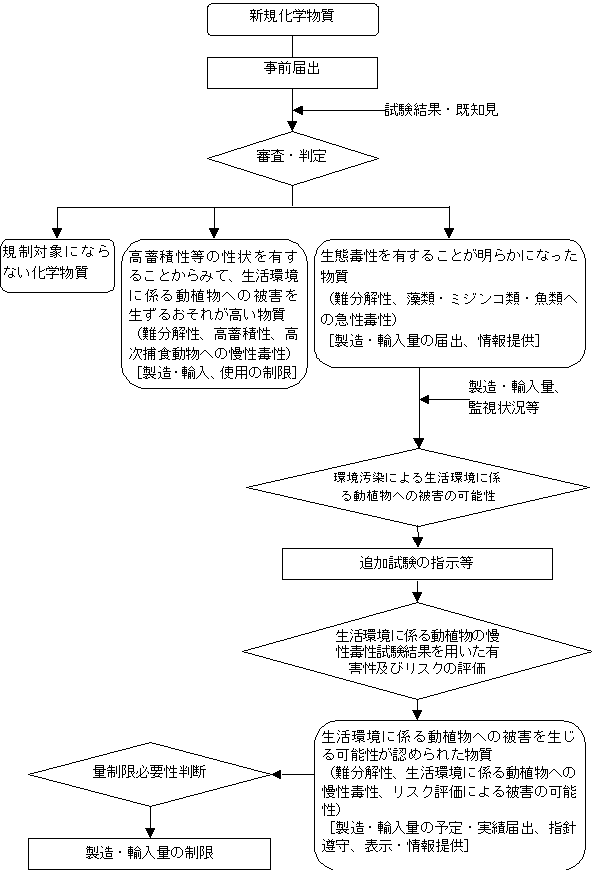 新規化学物質

事前届出

試験結果・既知見

審査・判定

規制対象にならない化学物質

高蓄積性等の性状を有することからみて、生活環境に係る動植物への被害を生ずるおそれが高い物質
（難分解性、高蓄積性、高次捕食動物への慢性毒性）
［製造・輸入、使用の制限］

生態毒性を有することが明らかになった物質
（難分解性、藻類・ミジンコ類・魚類への急性毒性）
［製造・輸入量の届出、情報提供］

製造・輸入量、監視状況等

環境汚染による生活環境に係る動植物への被害の可能性

追加試験の指示等

生活環境に係る動植物の慢性毒性試験結果を用いた有害性及びリスクの評価

生活環境に係る動植物への被害を生じる可能性が認められた物質
（難分解性、生活環境に係る動植物への慢性毒性、リスク評価による被害の可能性）
［製造・輸入量の予定・実績届出、指針遵守、表示・情報提供］

量制限必要性判断

製造・輸入量の制限